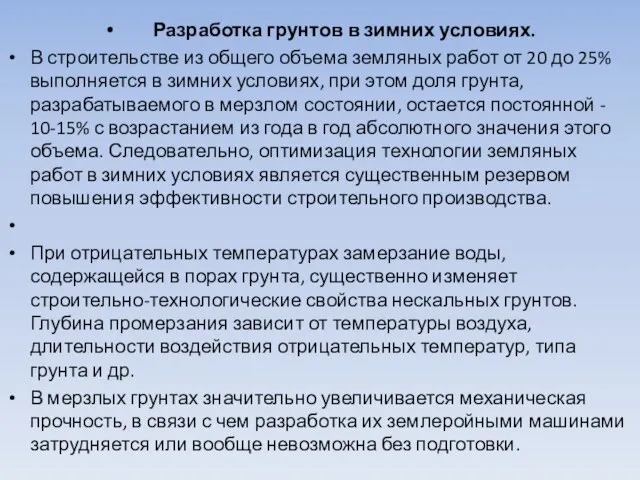 • Разработка грунтов в зимних условиях.

• В строительстве из общего объема земляных работ от 20 до 25% выполняется в зимних условиях, при этом доля грунта, разрабатываемого в мерзлом состоянии, остается постоянной - 10-15% с возрастанием из года в год абсолютного значения этого объема. Следовательно, оптимизация технологии земляных работ в зимних условиях является существенным резервом повышения эффективности строительного производства.

•

• При отрицательных температурах замерзание воды, содержащейся в порах грунта, существенно изменяет строительно-технологические свойства нескальных грунтов. Глубина промерзания зависит от температуры воздуха, длительности воздействия отрицательных температур, типа грунта и др.

• В мерзлых грунтах значительно увеличивается механическая прочность, в связи с чем разработка их землеройными машинами затрудняется или вообще невозможна без подготовки.